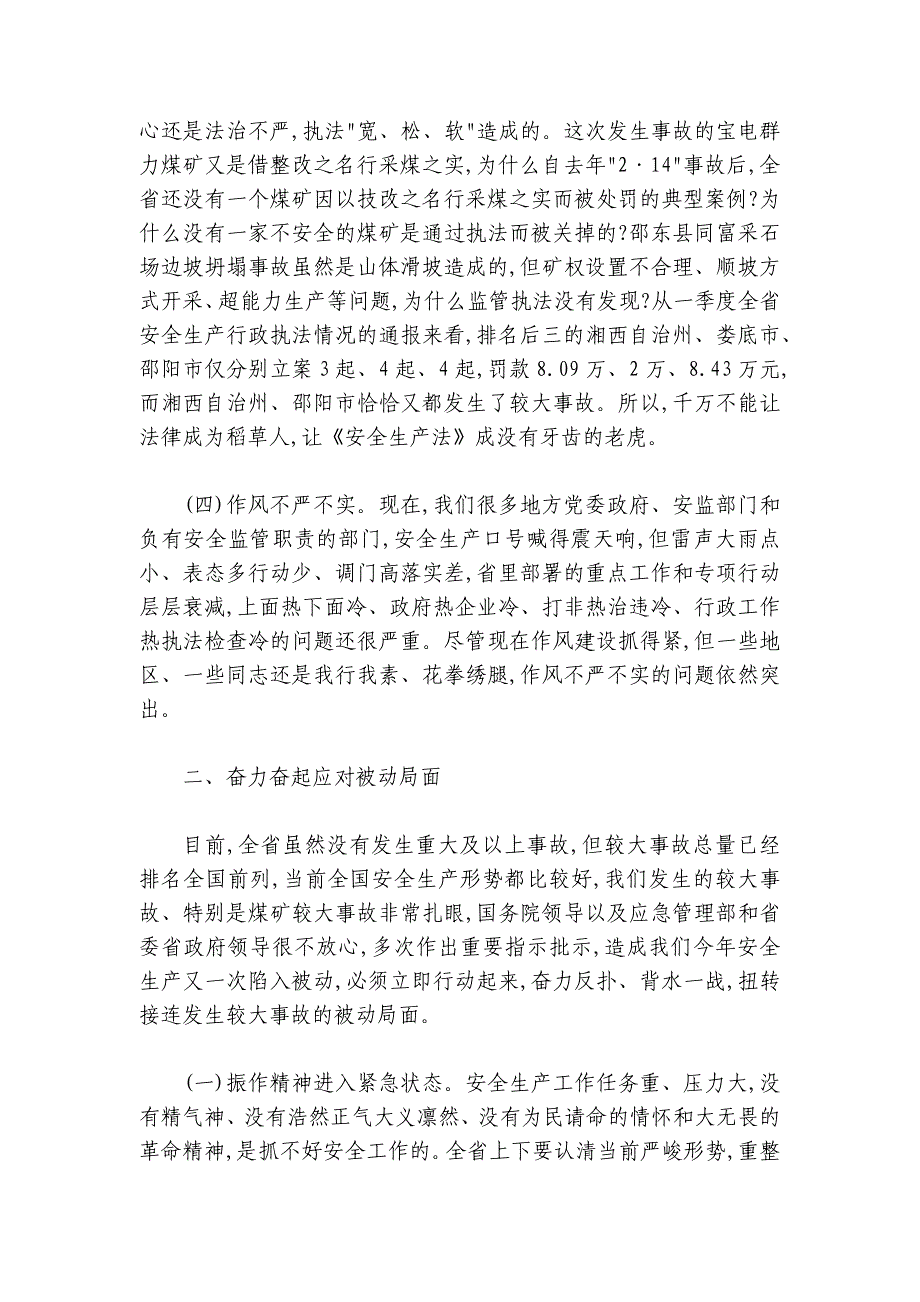 心还是法治不严,执法"宽、松、软"造成的。这次发生事故的宝电群力煤矿又是借整改之名行采煤之实,为什么自去年"2·14"事故后,全省还没有一个煤矿因以技改之名行采煤之实而被处罚的典型案例?为什么没有一家不安全的煤矿是通过执法而被关掉的?邵东县同富采石场边坡坍塌事故虽然是山体滑坡造成的,但矿权设置不合理、顺坡方式开采、超能力生产等问题,为什么监管执法没有发现?从一季度全省安全生产行政执法情况的通报来看,排名后三的湘西自治州、娄底市、邵阳市仅分别立案 3 起、4 起、4 起,罚款 8.09 万、2 万、8.43 万元,而湘西自治州、邵阳市恰恰又都发生了较大事故。所以,千万不能让法律成为稻草人,让《安全生产法》成没有牙齿的老虎。

(四)作风不严不实。现在,我们很多地方党委政府、安监部门和负有安全监管职责的部门,安全生产口号喊得震天响,但雷声大雨点小、表态多行动少、调门高落实差,省里部署的重点工作和专项行动层层衰减,上面热下面冷、政府热企业冷、打非热治违冷、行政工作热执法检查冷的问题还很严重。尽管现在作风建设抓得紧,但一些地区、一些同志还是我行我素、花拳绣腿,作风不严不实的问题依然突出。

二、奋力奋起应对被动局面

目前,全省虽然没有发生重大及以上事故,但较大事故总量已经排名全国前列,当前全国安全生产形势都比较好,我们发生的较大事故、特别是煤矿较大事故非常扎眼,国务院领导以及应急管理部和省委省政府领导很不放心,多次作出重要指示批示,造成我们今年安全生产又一次陷入被动,必须立即行动起来,奋力反扑、背水一战,扭转接连发生较大事故的被动局面。

(一)振作精神进入紧急状态。安全生产工作任务重、压力大,没有精气神、没有浩然正气大义凛然、没有为民请命的情怀和大无畏的革命精神,是抓不好安全工作的。全省上下要认清当前严峻形势,重整